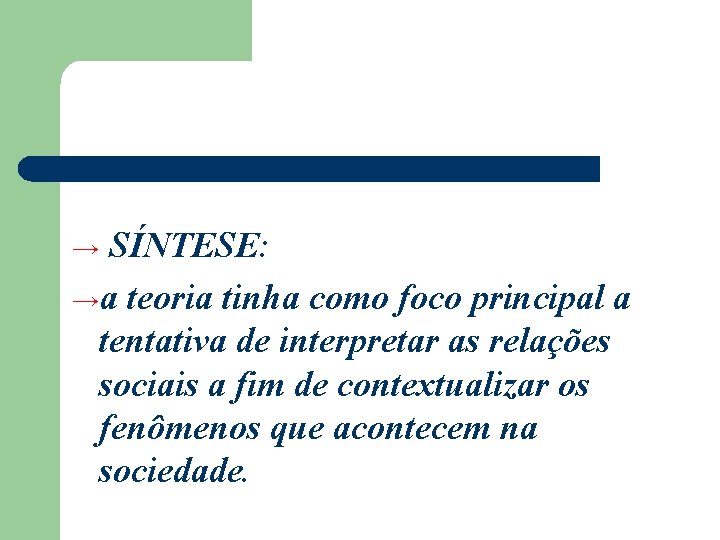 → SÍNTESE:

→a teoria tinha como foco principal a tentativa de interpretar as relações sociais a fim de contextualizar os fenômenos que acontecem na sociedade.